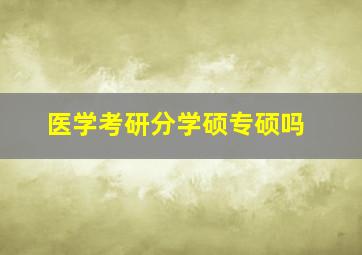 医学考研分学硕专硕吗